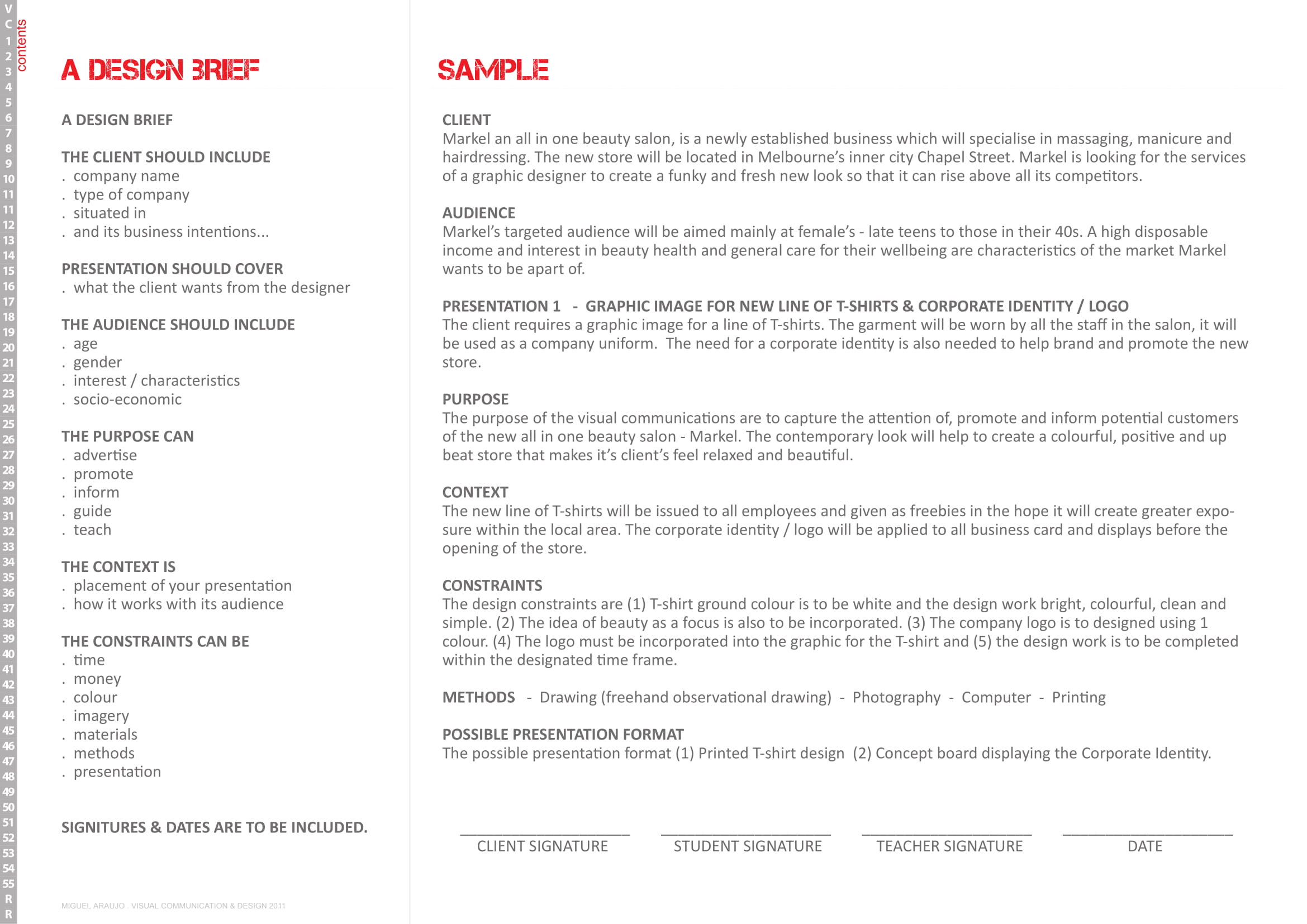 V
C
1
2
3
4
5
6
7
8
9
10
11
11
12
13
14
15
16
17
18
19
20
21
22
23
24
25
26
27
28
29
30
31
32
33
34
35
36
37
38
39
40
41
42
43
44
45
46
47
48
49
50
51
52
53
54
55
R
R

contents

A DESIGN BRIEF

A DESIGN BRIEF

THE CLIENT SHOULD INCLUDE
. company name
. type of company
. situated in
. and its business intentions...

PRESENTATION SHOULD COVER
. what the client wants from the designer

THE AUDIENCE SHOULD INCLUDE
. age
. gender
. interest / characteristics
. socio-economic

THE PURPOSE CAN
. advertise
. promote
. inform
. guide
. teach

THE CONTEXT IS
. placement of your presentation
. how it works with its audience

THE CONSTRAINTS CAN BE
. time
. money
. colour
. imagery
. materials
. methods
. presentation

SIGNITURES & DATES ARE TO BE INCLUDED.

MIGUEL ARAUJO . VISUAL COMMUNICATION & DESIGN 2011

SAMPLE

CLIENT
Markel an all in one beauty salon, is a newly established business which will specialise in massaging, manicure and hairdressing. The new store will be located in Melbourne's inner city Chapel Street. Markel is looking for the services of a graphic designer to create a funky and fresh new look so that it can rise above all its competitors.

AUDIENCE
Markel's targeted audience will be aimed mainly at female's - late teens to those in their 40s. A high disposable income and interest in beauty health and general care for their wellbeing are characteristics of the market Markel wants to be apart of.

PRESENTATION 1 - GRAPHIC IMAGE FOR NEW LINE OF T-SHIRTS & CORPORATE IDENTITY / LOGO
The client requires a graphic image for a line of T-shirts. The garment will be worn by all the staff in the salon, it will be used as a company uniform. The need for a corporate identity is also needed to help brand and promote the new store.

PURPOSE
The purpose of the visual communications are to capture the attention of, promote and inform potential customers of the new all in one beauty salon - Markel. The contemporary look will help to create a colourful, positive and up beat store that makes it's client's feel relaxed and beautiful.

CONTEXT
The new line of T-shirts will be issued to all employees and given as freebies in the hope it will create greater exposure within the local area. The corporate identity / logo will be applied to all business card and displays before the opening of the store.

CONSTRAINTS
The design constraints are (1) T-shirt ground colour is to be white and the design work bright, colourful, clean and simple. (2) The idea of beauty as a focus is also to be incorporated. (3) The company logo is to designed using 1 colour. (4) The logo must be incorporated into the graphic for the T-shirt and (5) the design work is to be completed within the designated time frame.

METHODS - Drawing (freehand observational drawing) - Photography - Computer - Printing

POSSIBLE PRESENTATION FORMAT
The possible presentation format (1) Printed T-shirt design (2) Concept board displaying the Corporate Identity.

CLIENT SIGNATURE STUDENT SIGNATURE TEACHER SIGNATURE DATE